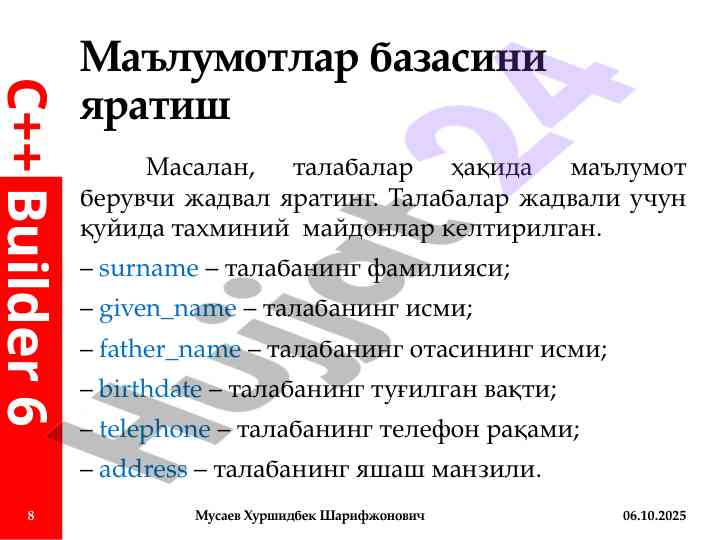 C++ Builder 6

Маълумотлар базасини яратиш

Масалан, талабалар ҳақида маълумот берувчи жадвал яратинг. Талабалар жадвали учун қуйида тахминий майдонлар келтирилган.

– surname – талабанинг фамилияси;

– given_name – талабанинг исми;

– father_name – талабанинг отасининг исми;

– birthdate – талабанинг туғилган вақти;

– telephone – талабанинг телефон рақами;

– address – талабанинг яшаш манзили.

8

Мусаев Хуршидбек Шарифжонович

06.10.2025

Hujjat24